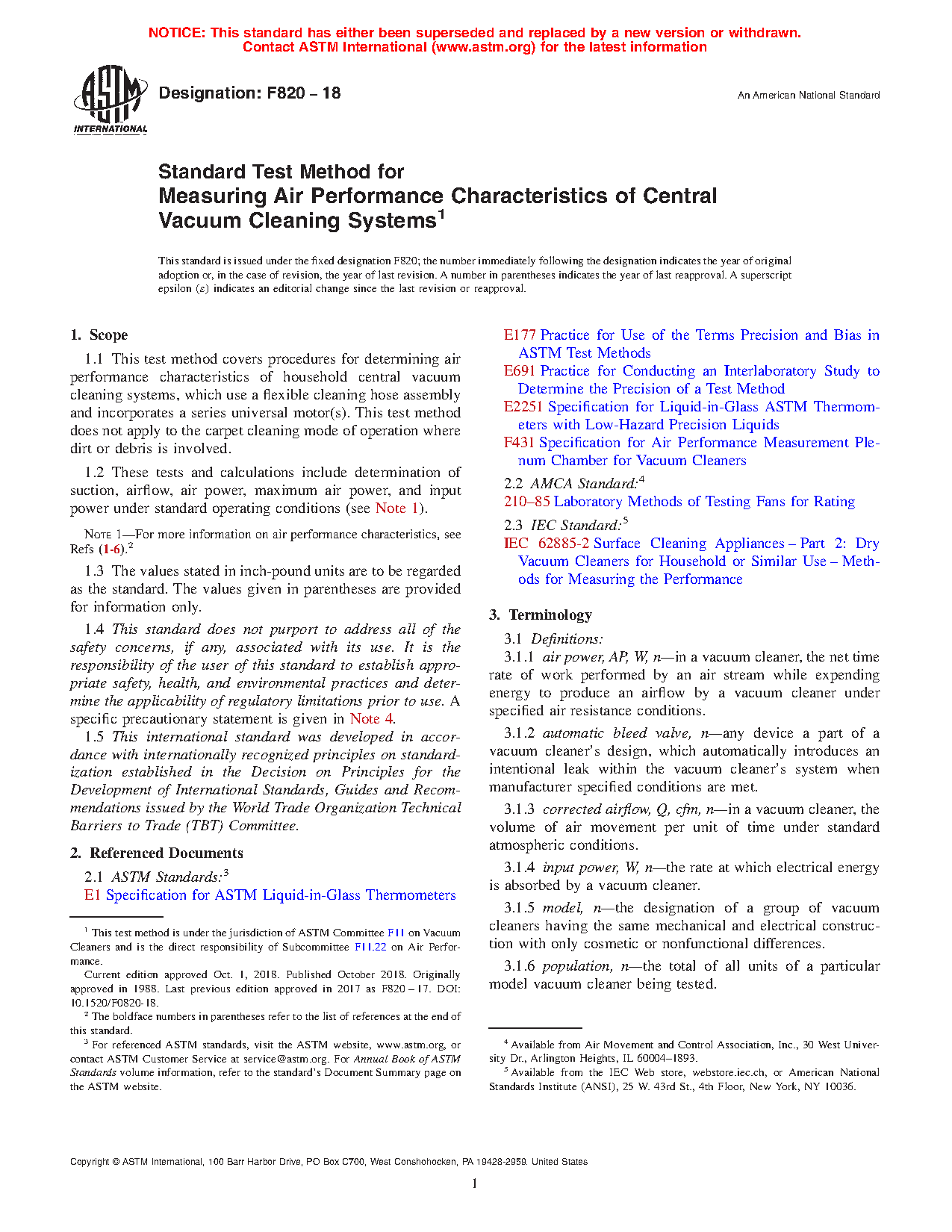 NOTICE: This standard has either been superseded and replaced by a new version or withdrawn. Contact ASTM International (www.astm.org) for the latest information

ASTM INTERNATIONAL

Designation: F820 – 18

An American National Standard

Standard Test Method for Measuring Air Performance Characteristics of Central Vacuum Cleaning Systems$^1$

This standard is issued under the fixed designation F820; the number immediately following the designation indicates the year of original adoption or, in the case of revision, the year of last revision. A number in parentheses indicates the year of last reapproval. A superscript epsilon (ε) indicates an editorial change since the last revision or reapproval.

1. Scope

1.1 This test method covers procedures for determining air performance characteristics of household central vacuum cleaning systems, which use a flexible cleaning hose assembly and incorporates a series universal motor(s). This test method does not apply to the carpet cleaning mode of operation where dirt or debris is involved.

1.2 These tests and calculations include determination of suction, airflow, air power, maximum air power, and input power under standard operating conditions (see Note 1).

NOTE 1—For more information on air performance characteristics, see Refs (1-6).$^2$

1.3 The values stated in inch-pound units are to be regarded as the standard. The values given in parentheses are provided for information only.

1.4 This standard does not purport to address all of the safety concerns, if any, associated with its use. It is the responsibility of the user of this standard to establish appropriate safety, health, and environmental practices and determine the applicability of regulatory limitations prior to use. A specific precautionary statement is given in Note 4.

1.5 This international standard was developed in accordance with internationally recognized principles on standardization established in the Decision on Principles for the Development of International Standards, Guides and Recommendations issued by the World Trade Organization Technical Barriers to Trade (TBT) Committee.

2. Referenced Documents

2.1 ASTM Standards:$^3$
E1 Specification for ASTM Liquid-in-Glass Thermometers
E177 Practice for Use of the Terms Precision and Bias in ASTM Test Methods
E691 Practice for Conducting an Interlaboratory Study to Determine the Precision of a Test Method
E2251 Specification for Liquid-in-Glass ASTM Thermometers with Low-Hazard Precision Liquids
F431 Specification for Air Performance Measurement Plenum Chamber for Vacuum Cleaners

2.2 AMCA Standard:$^4$
210–85 Laboratory Methods of Testing Fans for Rating

2.3 IEC Standard:$^5$
IEC 62885-2 Surface Cleaning Appliances – Part 2: Dry Vacuum Cleaners for Household or Similar Use – Methods for Measuring the Performance

3. Terminology

3.1 Definitions:

3.1.1 air power, AP, W, n—in a vacuum cleaner, the net time rate of work performed by an air stream while expending energy to produce an airflow by a vacuum cleaner under specified air resistance conditions.

3.1.2 automatic bleed valve, n—any device a part of a vacuum cleaner's design, which automatically introduces an intentional leak within the vacuum cleaner's system when manufacturer specified conditions are met.

3.1.3 corrected airflow, Q, cfm, n—in a vacuum cleaner, the volume of air movement per unit of time under standard atmospheric conditions.

3.1.4 input power, W, n—the rate at which electrical energy is absorbed by a vacuum cleaner.

3.1.5 model, n—the designation of a group of vacuum cleaners having the same mechanical and electrical construction with only cosmetic or nonfunctional differences.

3.1.6 population, n—the total of all units of a particular model vacuum cleaner being tested.

$^1$ This test method is under the jurisdiction of ASTM Committee F11 on Vacuum Cleaners and is the direct responsibility of Subcommittee F11.22 on Air Performance.

Current edition approved Oct. 1, 2018. Published October 2018. Originally approved in 1988. Last previous edition approved in 2017 as F820 – 17. DOI: 10.1520/F0820-18.

$^2$ The boldface numbers in parentheses refer to the list of references at the end of this standard.

$^3$ For referenced ASTM standards, visit the ASTM website, www.astm.org, or contact ASTM Customer Service at service@astm.org. For Annual Book of ASTM Standards volume information, refer to the standard's Document Summary page on the ASTM website.

$^4$ Available from Air Movement and Control Association, Inc., 30 West University Dr., Arlington Heights, IL 60004–1893.

$^5$ Available from the IEC Web store, webstore.iec.ch, or American National Standards Institute (ANSI), 25 W. 43rd St., 4th Floor, New York, NY 10036.

Copyright © ASTM International, 100 Barr Harbor Drive, PO Box C700, West Conshohocken, PA 19428-2959. United States

1